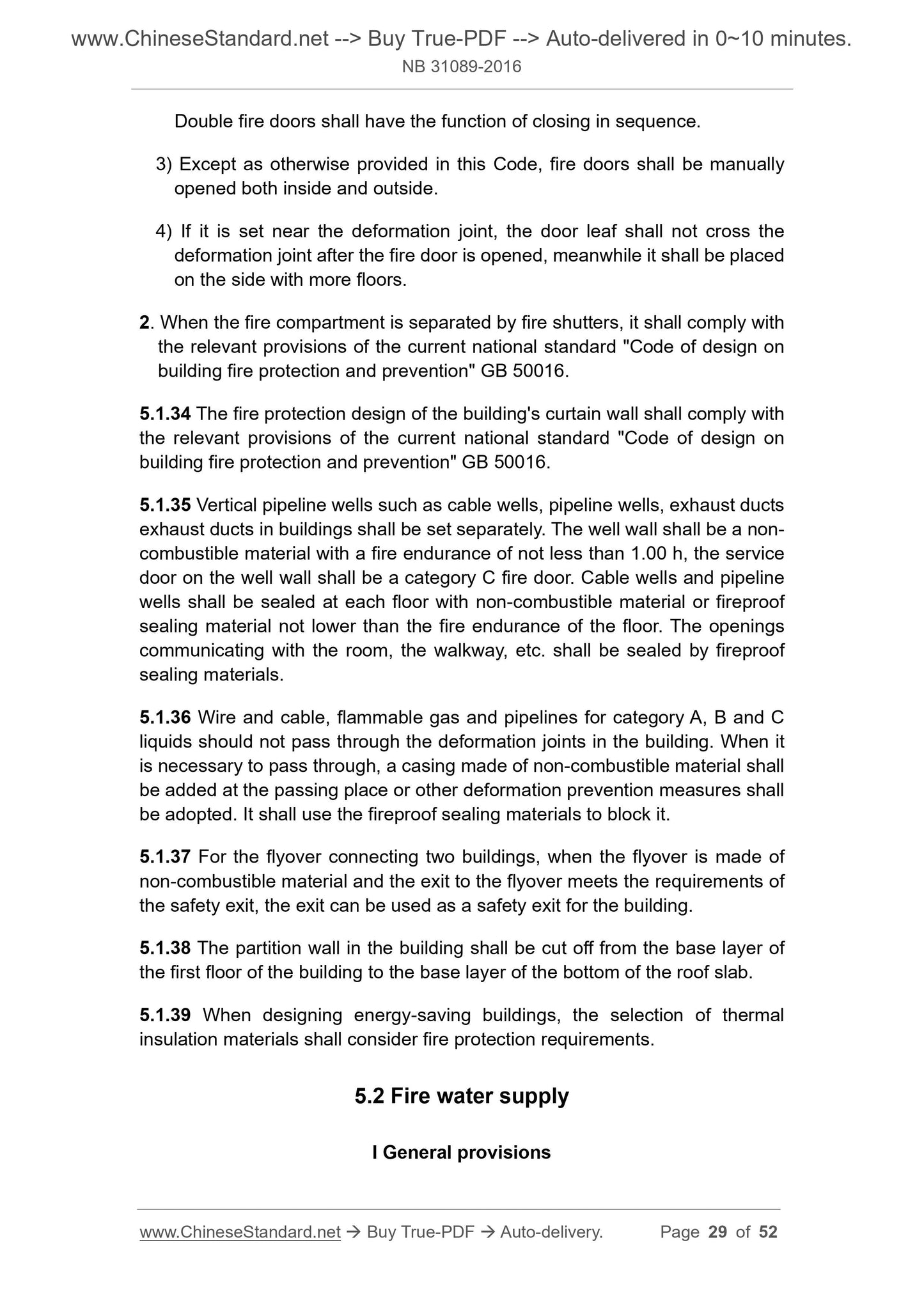 www.ChineseStandard.net --> Buy True-PDF --> Auto-delivered in 0~10 minutes.
NB 31089-2016

Double fire doors shall have the function of closing in sequence.

3) Except as otherwise provided in this Code, fire doors shall be manually opened both inside and outside.

4) If it is set near the deformation joint, the door leaf shall not cross the deformation joint after the fire door is opened, meanwhile it shall be placed on the side with more floors.

2. When the fire compartment is separated by fire shutters, it shall comply with the relevant provisions of the current national standard "Code of design on building fire protection and prevention" GB 50016.

5.1.34 The fire protection design of the building's curtain wall shall comply with the relevant provisions of the current national standard "Code of design on building fire protection and prevention" GB 50016.

5.1.35 Vertical pipeline wells such as cable wells, pipeline wells, exhaust ducts exhaust ducts in buildings shall be set separately. The well wall shall be a non-combustible material with a fire endurance of not less than 1.00 h, the service door on the well wall shall be a category C fire door. Cable wells and pipeline wells shall be sealed at each floor with non-combustible material or fireproof sealing material not lower than the fire endurance of the floor. The openings communicating with the room, the walkway, etc. shall be sealed by fireproof sealing materials.

5.1.36 Wire and cable, flammable gas and pipelines for category A, B and C liquids should not pass through the deformation joints in the building. When it is necessary to pass through, a casing made of non-combustible material shall be added at the passing place or other deformation prevention measures shall be adopted. It shall use the fireproof sealing materials to block it.

5.1.37 For the flyover connecting two buildings, when the flyover is made of non-combustible material and the exit to the flyover meets the requirements of the safety exit, the exit can be used as a safety exit for the building.

5.1.38 The partition wall in the building shall be cut off from the base layer of the first floor of the building to the base layer of the bottom of the roof slab.

5.1.39 When designing energy-saving buildings, the selection of thermal insulation materials shall consider fire protection requirements.

5.2 Fire water supply

I General provisions

www.ChineseStandard.net → Buy True-PDF → Auto-delivery. Page 29 of 52